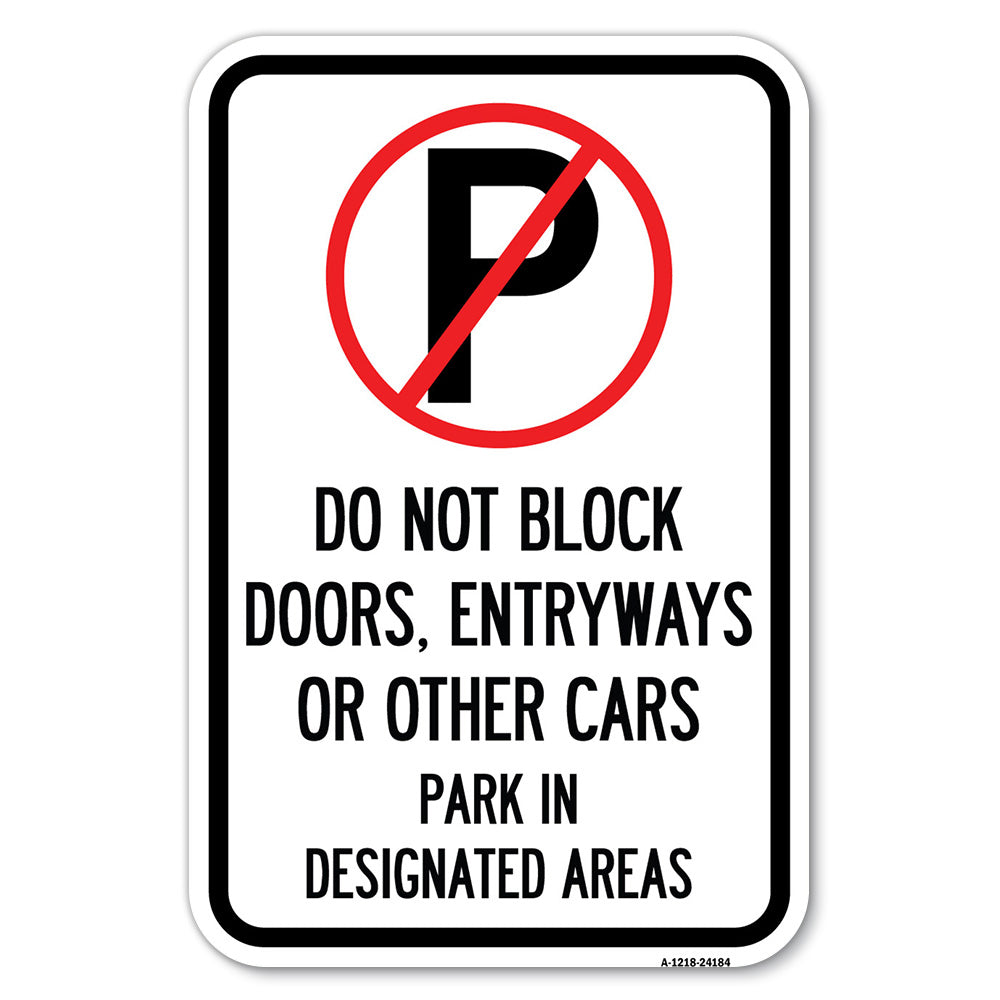 P

DO NOT BLOCK DOORS, ENTRYWAYS OR OTHER CARS

PARK IN DESIGNATED AREAS

A-1218-24184